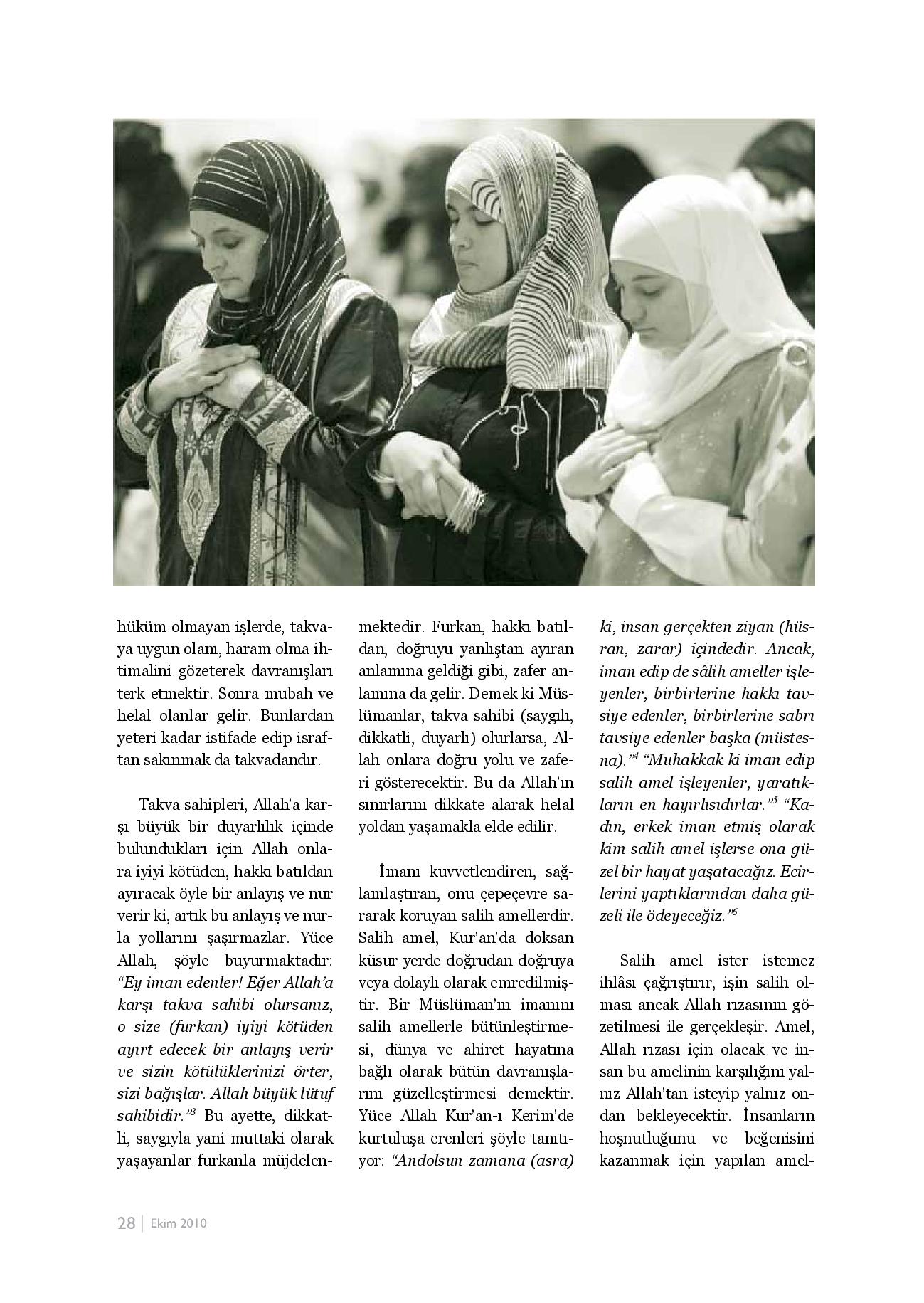 hüküm olmayan işlerde, takvaya uygun olanı, haram olma ihtimalini gözeterek davranışları terk etmektir. Sonra mubah ve helal olanlar gelir. Bunlardan yeteri kadar istifade edip israftan sakınmak da takvadandır.

Takva sahipleri, Allah'a karşı büyük bir duyarlılık içinde bulundukları için Allah onlara iyiyi kötüden, hakkı batıldan ayıracak öyle bir anlayış ve nur verir ki, artık bu anlayış ve nurla yollarını şaşırmazlar. Yüce Allah, şöyle buyurmaktadır: "Ey iman edenler! Eğer Allah'a karşı takva sahibi olursanız, o size (furkan) iyiyi kötüden ayırt edecek bir anlayış verir ve sizin kötülüklerinizi örter, sizi bağışlar. Allah büyük lütuf sahibidir."$^3$ Bu ayette, dikkatli, saygıyla yani muttaki olarak yaşayanlar furkanla müjdelenmektedir. Furkan, hakkı batıldan, doğruyu yanlıştan ayıran anlamına geldiği gibi, zafer anlamına da gelir. Demek ki Müslümanlar, takva sahibi (saygılı, dikkatli, duyarlı) olurlarsa, Allah onlara doğru yolu ve zaferi gösterecektir. Bu da Allah'ın sınırlarını dikkate alarak helal yoldan yaşamakla elde edilir.

İmanı kuvvetlendiren, sağlamlaştıran, onu çepeçevre sararak koruyan salih amellerdir. Salih amel, Kur'an'da doksan küsur yerde doğrudan doğruya veya dolaylı olarak emredilmiştir. Bir Müslüman'ın imanını salih amellerle bütünleştirmesi, dünya ve ahiret hayatına bağlı olarak bütün davranışlarını güzelleştirmesi demektir. Yüce Allah Kur'an-ı Kerim'de kurtuluşa erenleri şöyle tanıtıyor: "Andolsun zamana (asra) ki, insan gerçekten ziyan (hüsran, zarar) içindedir. Ancak, iman edip de sâlih ameller işleyenler, birbirlerine hakkı tavsiye edenler, birbirlerine sabrı tavsiye edenler başka (müstesna)."$^4$ "Muhakkak ki iman edip salih amel işleyenler, yaratıkların en hayırlısıdırlar."$^5$ "Kadın, erkek iman etmiş olarak kim salih amel işlerse ona güzel bir hayat yaşatacağız. Ecirlerini yaptıklarından daha güzeli ile ödeyeceğiz."$^6$

Salih amel ister istemez ihlâsı çağrıştırır, işin salih olması ancak Allah rızasının gözetilmesi ile gerçekleşir. Amel, Allah rızası için olacak ve insan bu amelinin karşılığını yalnız Allah'tan isteyip yalnız ondan bekleyecektir. İnsanların hoşnutluğunu ve beğenisini kazanmak için yapılan amel-

28 | Ekim 2010